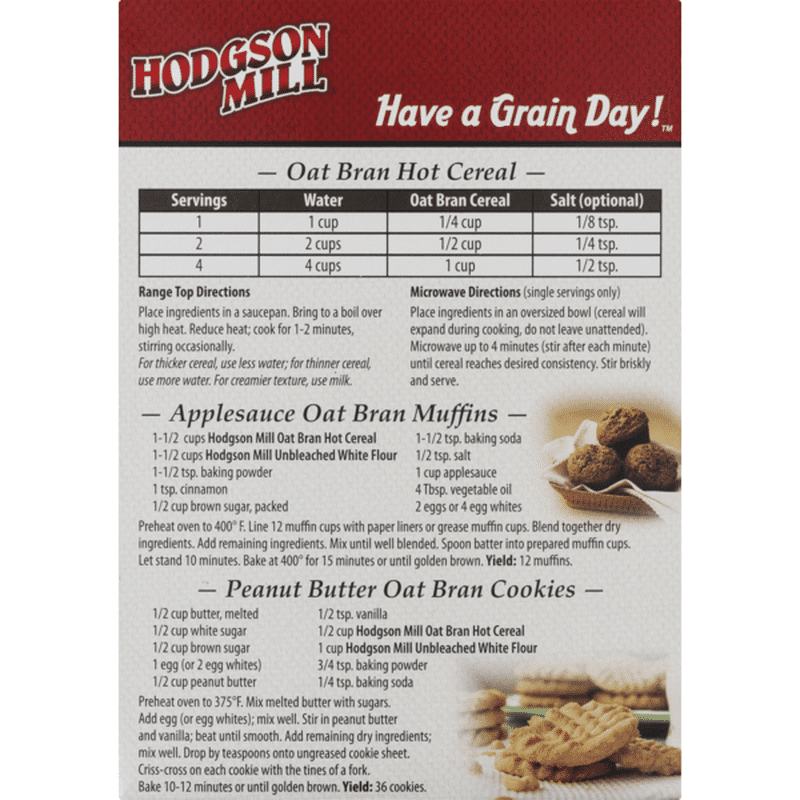 HODGSON MILL

Have a Grain Day!™

— Oat Bran Hot Cereal —

| Servings | Water | Oat Bran Cereal | Salt (optional) |
|---|---|---|---|
| 1 | 1 cup | 1/4 cup | 1/8 tsp. |
| 2 | 2 cups | 1/2 cup | 1/4 tsp. |
| 4 | 4 cups | 1 cup | 1/2 tsp. |

Range Top Directions

Place ingredients in a saucepan. Bring to a boil over high heat. Reduce heat; cook for 1-2 minutes, stirring occasionally.

For thicker cereal, use less water; for thinner cereal, use more water. For creamier texture, use milk.

Microwave Directions (single servings only)

Place ingredients in an oversized bowl (cereal will expand during cooking, do not leave unattended). Microwave up to 4 minutes (stir after each minute) until cereal reaches desired consistency. Stir briskly and serve.

— Applesauce Oat Bran Muffins —

1-1/2 cups Hodgson Mill Oat Bran Hot Cereal
1-1/2 cups Hodgson Mill Unbleached White Flour
1-1/2 tsp. baking powder
1 tsp. cinnamon
1/2 cup brown sugar, packed

1-1/2 tsp. baking soda
1/2 tsp. salt
1 cup applesauce
4 Tbsp. vegetable oil
2 eggs or 4 egg whites

Preheat oven to 400° F. Line 12 muffin cups with paper liners or grease muffin cups. Blend together dry ingredients. Add remaining ingredients. Mix until well blended. Spoon batter into prepared muffin cups. Let stand 10 minutes. Bake at 400° for 15 minutes or until golden brown. Yield: 12 muffins.

— Peanut Butter Oat Bran Cookies —

1/2 cup butter, melted
1/2 cup white sugar
1/2 cup brown sugar
1 egg (or 2 egg whites)
1/2 cup peanut butter

1/2 tsp. vanilla
1/2 cup Hodgson Mill Oat Bran Hot Cereal
1 cup Hodgson Mill Unbleached White Flour
3/4 tsp. baking powder
1/4 tsp. baking soda

Preheat oven to 375°F. Mix melted butter with sugars. Add egg (or egg whites); mix well. Stir in peanut butter and vanilla; beat until smooth. Add remaining dry ingredients; mix well. Drop by teaspoons onto ungreased cookie sheet. Criss-cross on each cookie with the tines of a fork. Bake 10-12 minutes or until golden brown. Yield: 36 cookies.